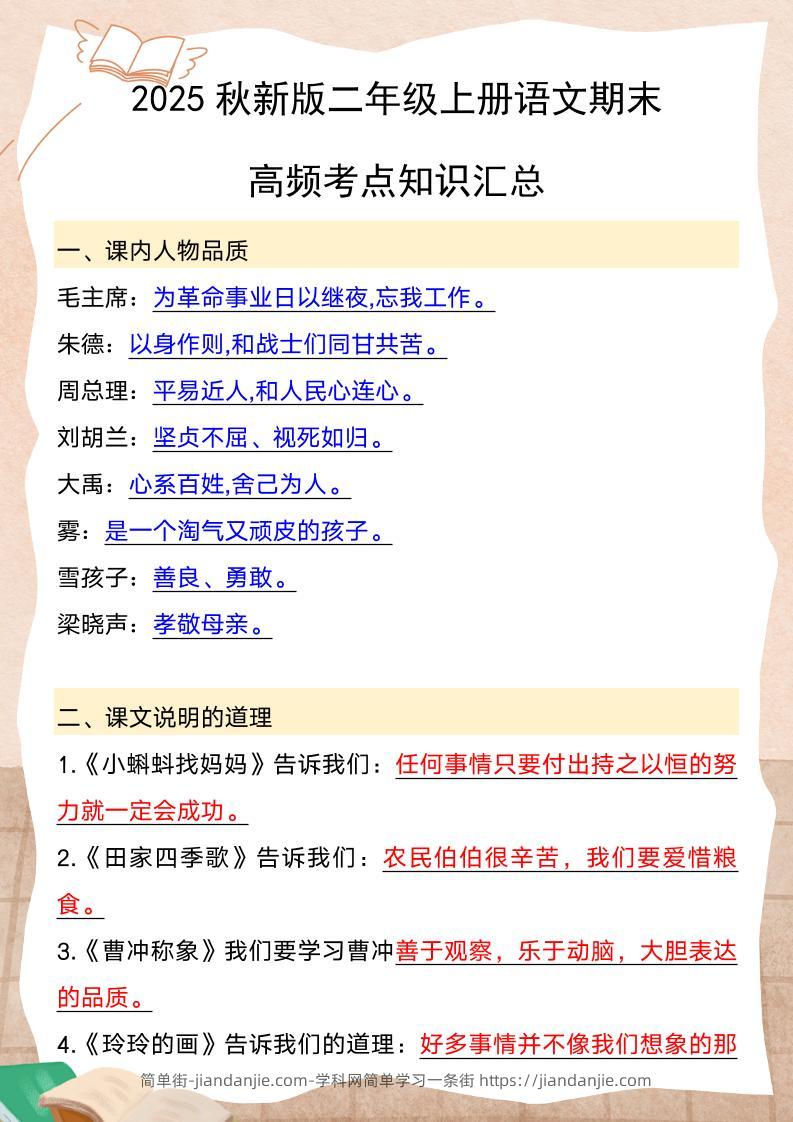 2025 秋新版二年级上册语文期末

高频考点知识汇总

一、课内人物品质

毛主席：为革命事业日以继夜,忘我工作。

朱德：以身作则,和战士们同甘共苦。

周总理：平易近人,和人民心连心。

刘胡兰：坚贞不屈、视死如归。

大禹：心系百姓,舍己为人。

雾：是一个淘气又顽皮的孩子。

雪孩子：善良、勇敢。

梁晓声：孝敬母亲。

二、课文说明的道理

1.《小蝌蚪找妈妈》告诉我们：任何事情只要付出持之以恒的努力就一定会成功。

2.《田家四季歌》告诉我们：农民伯伯很辛苦，我们要爱惜粮食。

3.《曹冲称象》我们要学习曹冲善于观察，乐于动脑，大胆表达的品质。

4.《玲玲的画》告诉我们的道理：好多事情并不像我们想象的那

简单街-jiandanjie.com-学科网简单学习一条街 https://jiandanjie.com